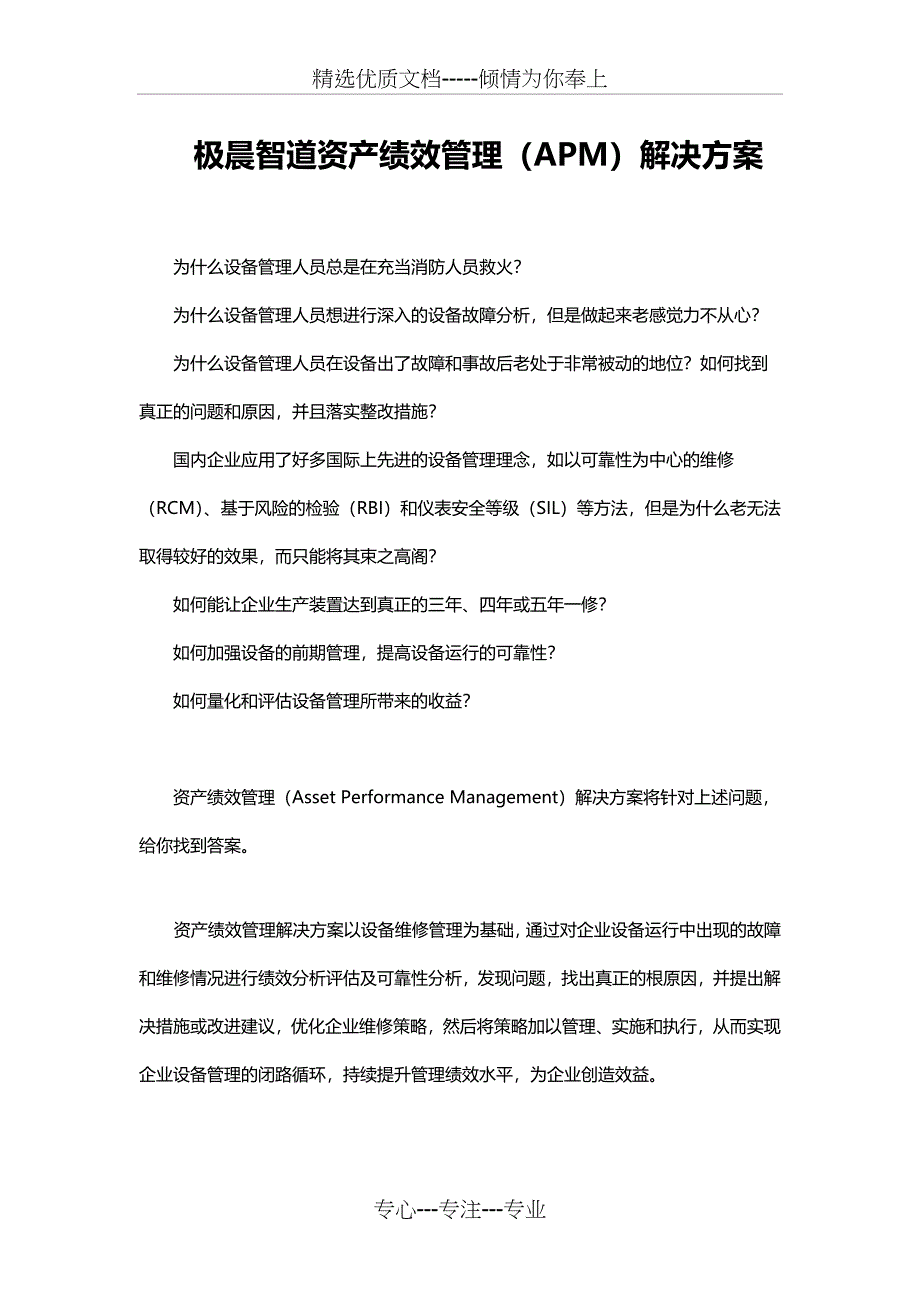 精选优质文档-----倾情为你奉上

极晨智道资产绩效管理（APM）解决方案

为什么设备管理人员总是在充当消防人员救火？

为什么设备管理人员想进行深入的设备故障分析，但是做起来老感觉力不从心？

为什么设备管理人员在设备出了故障和事故后老处于非常被动的地位？如何找到真正的问题和原因，并且落实整改措施？

国内企业应用了好多国际上先进的设备管理理念，如以可靠性为中心的维修（RCM）、基于风险的检验（RBI）和仪表安全等级（SIL）等方法，但是为什么老无法取得较好的效果，而只能将其束之高阁？

如何能让企业生产装置达到真正的三年、四年或五年一修？

如何加强设备的前期管理，提高设备运行的可靠性？

如何量化和评估设备管理所带来的收益？

资产绩效管理（Asset Performance Management）解决方案将针对上述问题，给你找到答案。

资产绩效管理解决方案以设备维修管理为基础，通过对企业设备运行中出现的故障和维修情况进行绩效分析评估及可靠性分析，发现问题，找出真正的根原因，并提出解决措施或改进建议，优化企业维修策略，然后将策略加以管理、实施和执行，从而实现企业设备管理的闭路循环，持续提升管理绩效水平，为企业创造效益。

专心---专注---专业